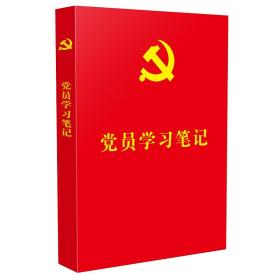 党员学习笔记

党员学习笔记